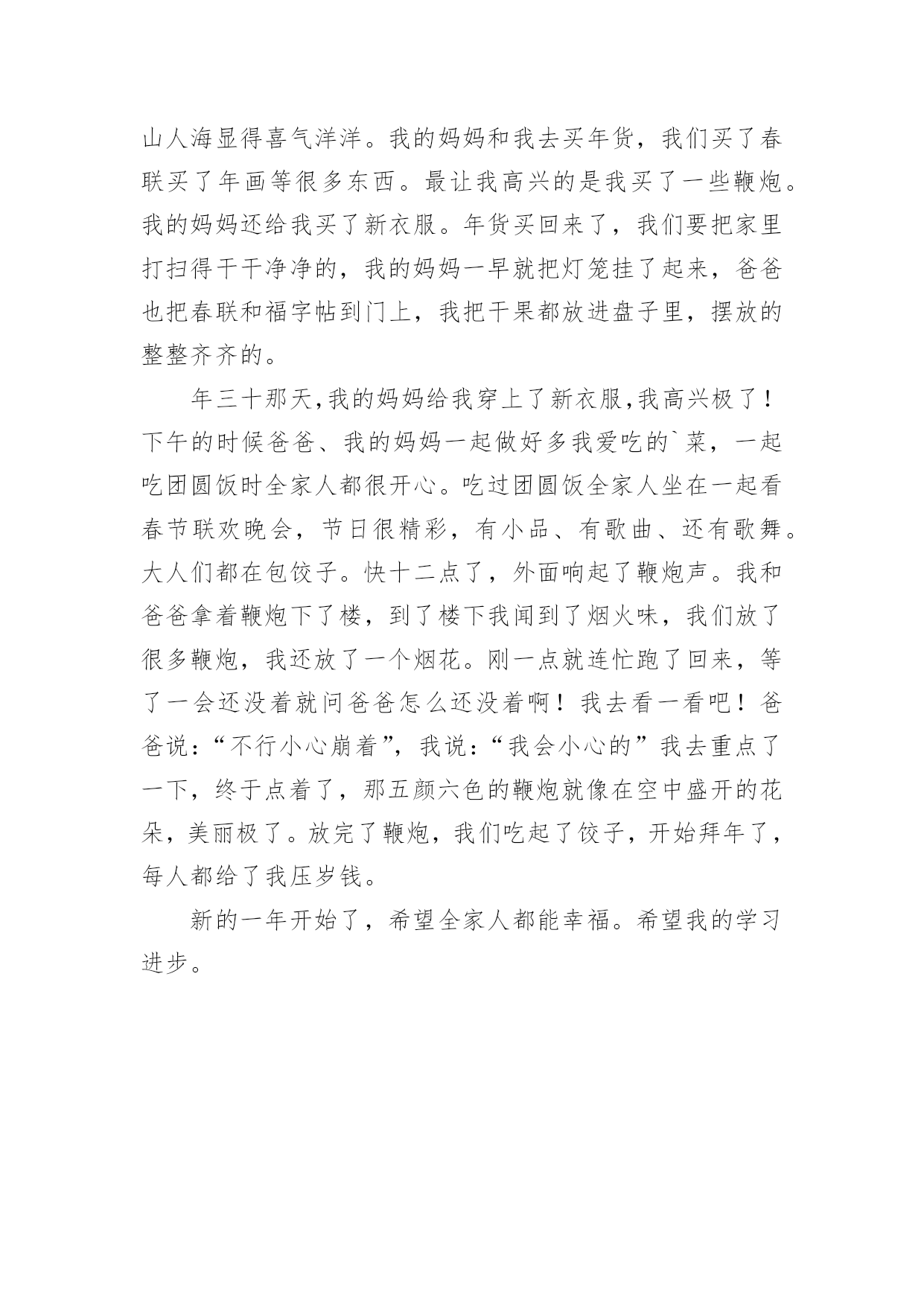 山人海显得喜气洋洋。我的妈妈和我去买年货，我们买了春联买了年画等很多东西。最让我高兴的是我买了一些鞭炮。我的妈妈还给我买了新衣服。年货买回来了，我们要把家里打扫得干干净净的，我的妈妈一早就把灯笼挂了起来，爸爸也把春联和福字帖到门上，我把干果都放进盘子里，摆放的整整齐齐的。

年三十那天,我的妈妈给我穿上了新衣服,我高兴极了！下午的时候爸爸、我的妈妈一起做好多我爱吃的`菜，一起吃团圆饭时全家人都很开心。吃过团圆饭全家人坐在一起看春节联欢晚会，节日很精彩，有小品、有歌曲、还有歌舞。大人们都在包饺子。快十二点了，外面响起了鞭炮声。我和爸爸拿着鞭炮下了楼，到了楼下我闻到了烟火味，我们放了很多鞭炮，我还放了一个烟花。刚一点就连忙跑了回来，等了一会还没着就问爸爸怎么还没着啊！我去看一看吧！爸爸说：“不行小心崩着”，我说：“我会小心的”我去重点了一下，终于点着了，那五颜六色的鞭炮就像在空中盛开的花朵，美丽极了。放完了鞭炮，我们吃起了饺子，开始拜年了，每人都给了我压岁钱。

新的一年开始了，希望全家人都能幸福。希望我的学习进步。